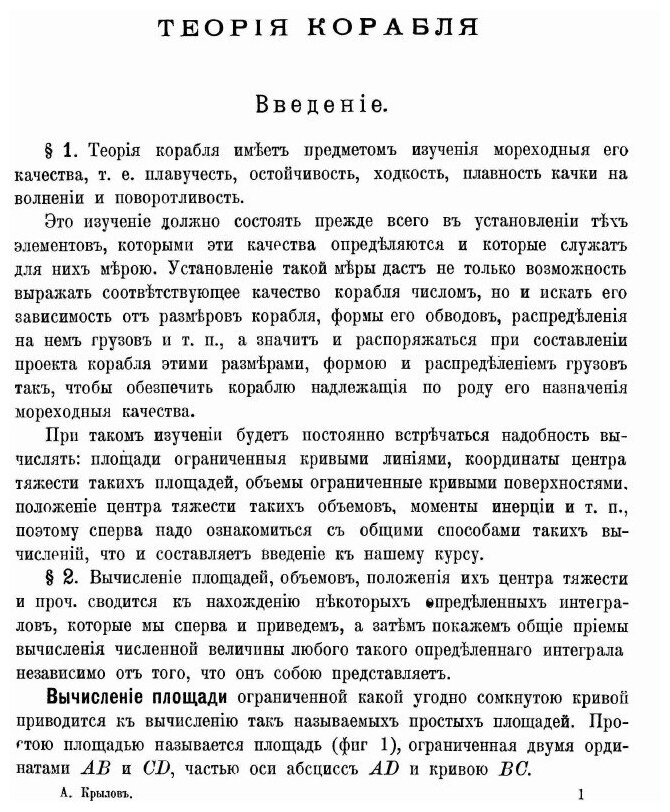 ТЕОРІЯ КОРАБЛЯ

Введеніе.

§ 1. Теорія корабля имѣетъ предметомъ изученія мореходныя его качества, т. е. плавучесть, остойчивость, ходкость, плавность качки на волненіи и поворотливость.

Это изученіе должно состоять прежде всего въ установленіи тѣхъ элементовъ, которыми эти качества опредѣляются и которые служатъ для нихъ мѣрою. Установленіе такой мѣры дастъ не только возможность выражать соотвѣтствующее качество корабля числомъ, но и искать его зависимость отъ размѣровъ корабля, формы его обводовъ, распредѣленія на немъ грузовъ и т. п., а значитъ и распоряжаться при составленіи проекта корабля этими размѣрами, формою и распредѣленіемъ грузовъ такъ, чтобы обезпечить кораблю надлежащія по роду его назначенія мореходныя качества.

При такомъ изученіи будетъ постоянно встрѣчаться надобность вычислять: площади ограниченныя кривыми линіями, координаты центра тяжести такихъ площадей, объемы ограниченные кривыми поверхностями, положеніе центра тяжести такихъ объемовъ, моменты инерціи и т. п., поэтому сперва надо ознакомиться съ общими способами такихъ вычисленій, что и составляетъ введеніе къ нашему курсу.

§ 2. Вычисленіе площадей, объемовъ, положенія ихъ центра тяжести и проч. сводится къ нахожденію нѣкоторыхъ опредѣленныхъ интеграловъ, которые мы сперва и приведемъ, а затѣмъ покажемъ общіе пріемы вычисленія численной величины любого такого опредѣленнаго интеграла независимо отъ того, что онъ собою представляетъ.

Вычисленіе площади ограниченной какой угодно сомкнутою кривой приводится къ вычисленію такъ называемыхъ простыхъ площадей. Простою площадью называется площадь (фиг 1), ограниченная двумя ординатами $AB$ и $CD$, частью оси абсциссъ $AD$ и кривою $BC$.

А. Крыловъ. 1